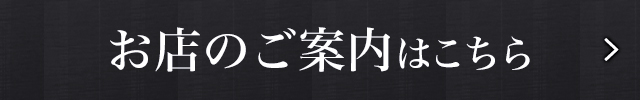 お店のご案内はこちら >